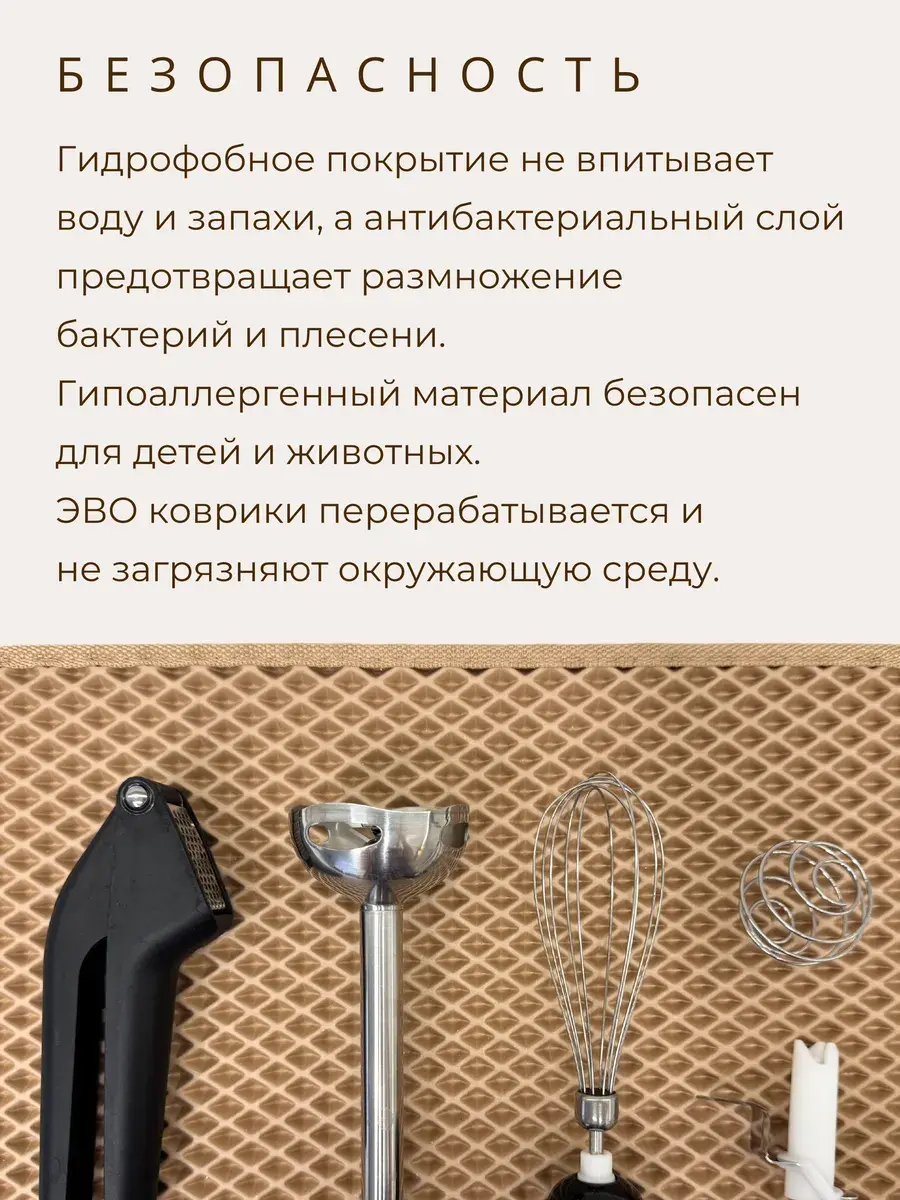 БЕЗОПАСНОСТЬ

Гидрофобное покрытие не впитывает воду и запахи, а антибактериальный слой предотвращает размножение бактерий и плесени.
Гипоаллергенный материал безопасен для детей и животных.
ЭВО коврики перерабатывается и не загрязняют окружающую среду.